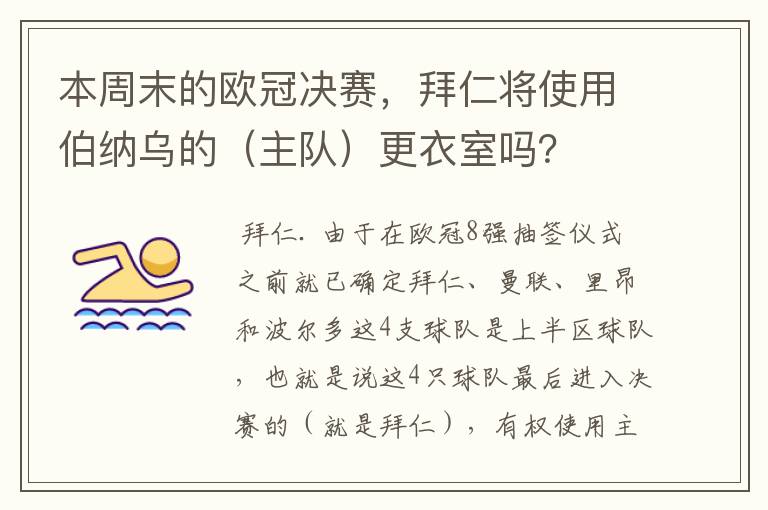 本周末的欧冠决赛，拜仁将使用伯纳乌的（主队）更衣室吗？

拜仁. 由于在欧冠8强抽签仪式之前就已确定拜仁、曼联、里昂和波尔多这4支球队是上半区球队，也就是说这4只球队最后进入决赛的（就是拜仁），有权使用主